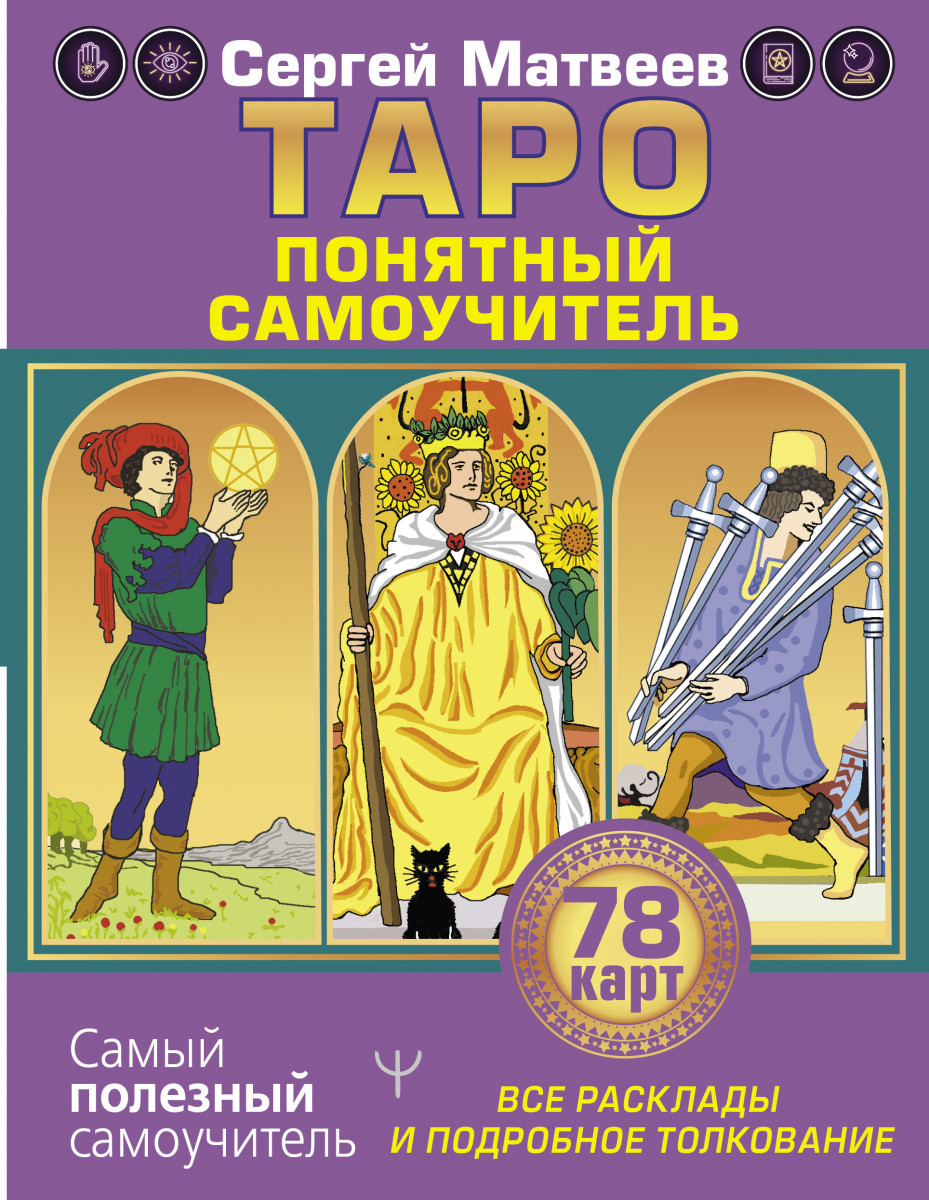 Сергей Матвеев
ТАРО
ПОНЯТНЫЙ САМОУЧИТЕЛЬ

78 карт

Самый полезный самоучитель

ВСЕ РАСКЛАДЫ И ПОДРОБНОЕ ТОЛКОВАНИЕ